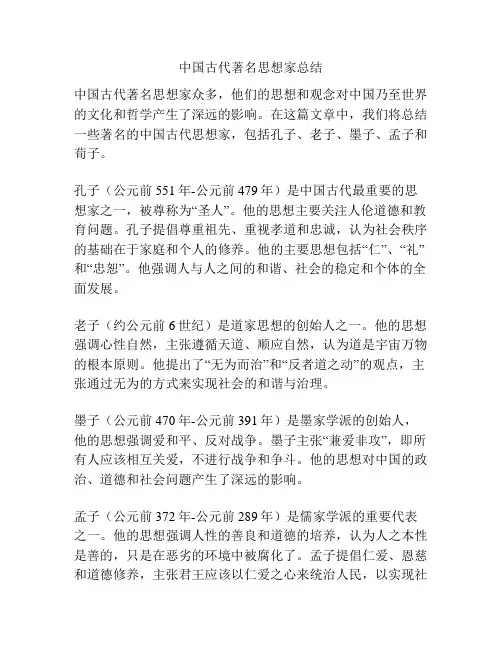 中国古代著名思想家总结

中国古代著名思想家众多，他们的思想和观念对中国乃至世界的文化和哲学产生了深远的影响。在这篇文章中，我们将总结一些著名的中国古代思想家，包括孔子、老子、墨子、孟子和荀子。

孔子（公元前551年-公元前479年）是中国古代最重要的思想家之一，被尊称为“圣人”。他的思想主要关注人伦道德和教育问题。孔子提倡尊重祖先、重视孝道和忠诚，认为社会秩序的基础在于家庭和个人的修养。他的主要思想包括“仁”、“礼”和“忠恕”。他强调人与人之间的和谐、社会的稳定和个体的全面发展。

老子（约公元前6世纪）是道家思想的创始人之一。他的思想强调心性自然，主张遵循天道、顺应自然，认为道是宇宙万物的根本原则。他提出了“无为而治”和“反者道之动”的观点，主张通过无为的方式来实现社会的和谐与治理。

墨子（公元前470年-公元前391年）是墨家学派的创始人，他的思想强调爱和平、反对战争。墨子主张“兼爱非攻”，即所有人应该相互关爱，不进行战争和争斗。他的思想对中国的政治、道德和社会问题产生了深远的影响。

孟子（公元前372年-公元前289年）是儒家学派的重要代表之一。他的思想强调人性的善良和道德的培养，认为人之本性是善的，只是在恶劣的环境中被腐化了。孟子提倡仁爱、恩慈和道德修养，主张君王应该以仁爱之心来统治人民，以实现社